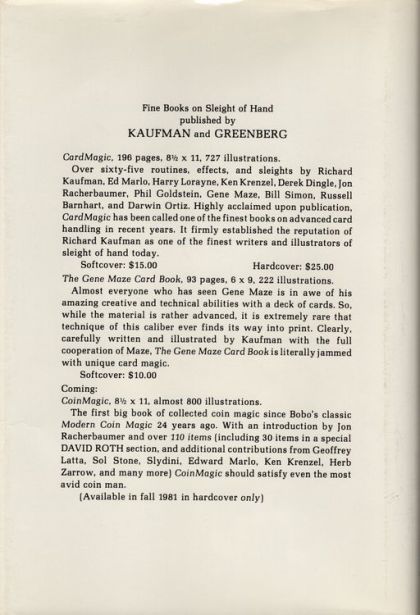 Fine Books on Sleight of Hand
published by
KAUFMAN and GREENBERG

CardMagic, 196 pages, 8½ x 11, 727 illustrations.

Over sixty-five routines, effects, and sleights by Richard Kaufman, Ed Marlo, Harry Lorayne, Ken Krenzel, Derek Dingle, Jon Racherbaumer, Phil Goldstein, Gene Maze, Bill Simon, Russell Barnhart, and Darwin Ortiz. Highly acclaimed upon publication, CardMagic has been called one of the finest books on advanced card handling in recent years. It firmly established the reputation of Richard Kaufman as one of the finest writers and illustrators of sleight of hand today.

Softcover: $15.00 Hardcover: $25.00

The Gene Maze Card Book, 93 pages, 6 x 9, 222 illustrations.

Almost everyone who has seen Gene Maze is in awe of his amazing creative and technical abilities with a deck of cards. So, while the material is rather advanced, it is extremely rare that technique of this caliber ever finds its way into print. Clearly, carefully written and illustrated by Kaufman with the full cooperation of Maze, The Gene Maze Card Book is literally jammed with unique card magic.

Softcover: $10.00

Coming:
CoinMagic, 8½ x 11, almost 800 illustrations.

The first big book of collected coin magic since Bobo's classic Modern Coin Magic 24 years ago. With an introduction by Jon Racherbaumer and over 110 items (including 30 items in a special DAVID ROTH section, and additional contributions from Geoffrey Latta, Sol Stone, Slydini, Edward Marlo, Ken Krenzel, Herb Zarrow, and many more) CoinMagic should satisfy even the most avid coin man.

(Available in fall 1981 in hardcover only)